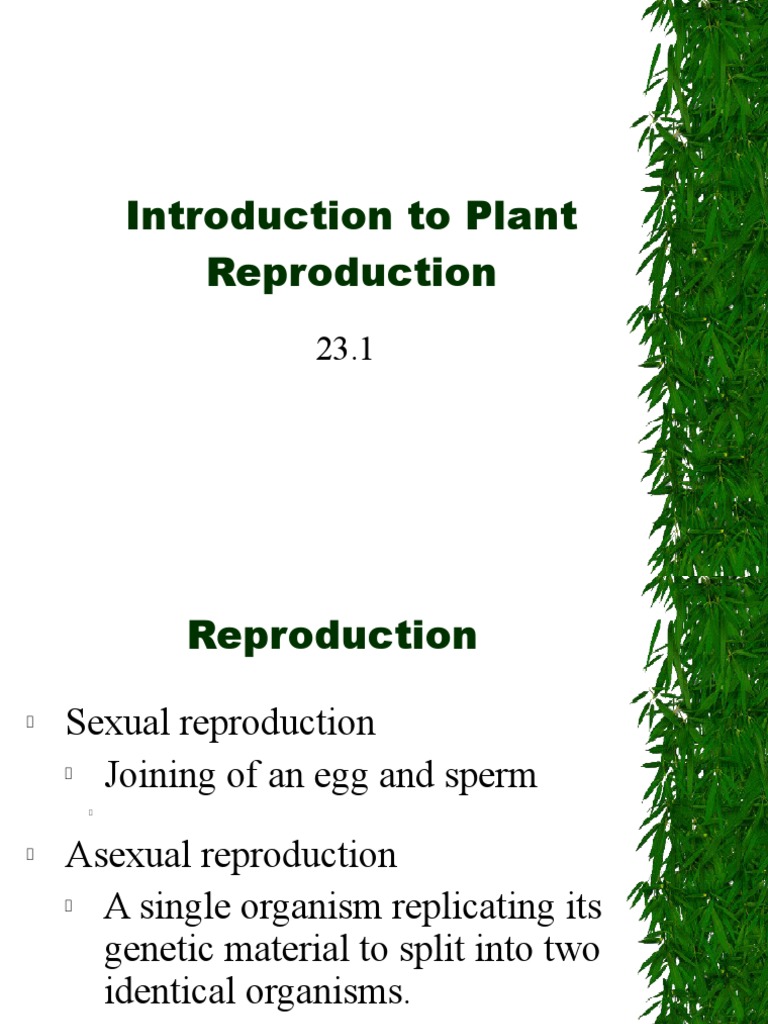 Introduction to Plant Reproduction

23.1

Reproduction

Sexual reproduction

Joining of an egg and sperm

Asexual reproduction

A single organism replicating its genetic material to split into two identical organisms.